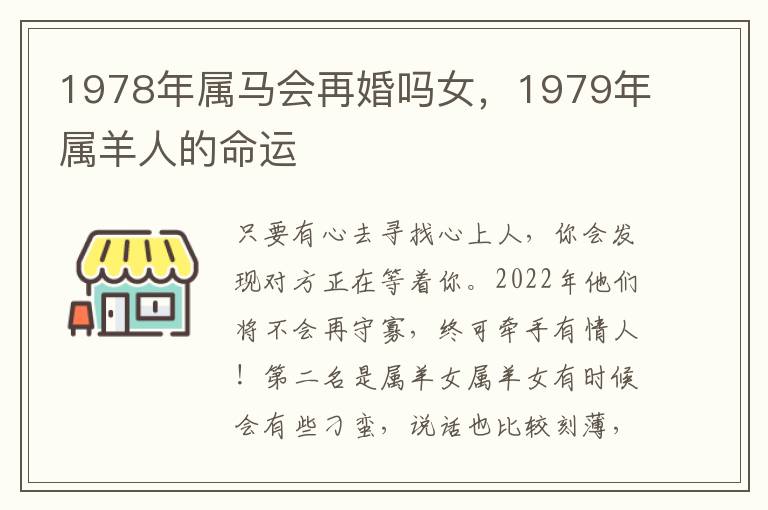 1978年属马会再婚吗女，1979年属羊人的命运

只要有心去寻找心上人，你会发现对方正在等着你。2022年他们将不会再守寡，终可牵手有情人！第二名是属羊女属羊女有时候会有些刁蛮，说话也比较刻薄，